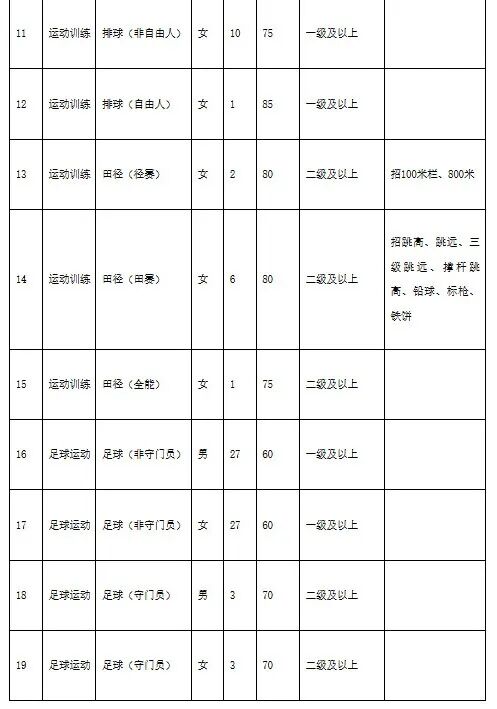 | 11 | 运动训练 | 排球（非自由人） | 女 | 10 | 75 | 一级及以上 | |
|---|---|---|---|---|---|---|---|
| 12 | 运动训练 | 排球（自由人） | 女 | 1 | 85 | 一级及以上 | |
| 13 | 运动训练 | 田径（径赛） | 女 | 2 | 80 | 二级及以上 | 招100米栏、800米 |
| 14 | 运动训练 | 田径（田赛） | 女 | 6 | 80 | 二级及以上 | 招跳高、跳远、三级跳远、撑杆跳高、铅球、标枪、铁饼 |
| 15 | 运动训练 | 田径（全能） | 女 | 1 | 75 | 二级及以上 | |
| 16 | 足球运动 | 足球（非守门员） | 男 | 27 | 60 | 一级及以上 | |
| 17 | 足球运动 | 足球（非守门员） | 女 | 27 | 60 | 一级及以上 | |
| 18 | 足球运动 | 足球（守门员） | 男 | 3 | 70 | 二级及以上 | |
| 19 | 足球运动 | 足球（守门员） | 女 | 3 | 70 | 二级及以上 | |